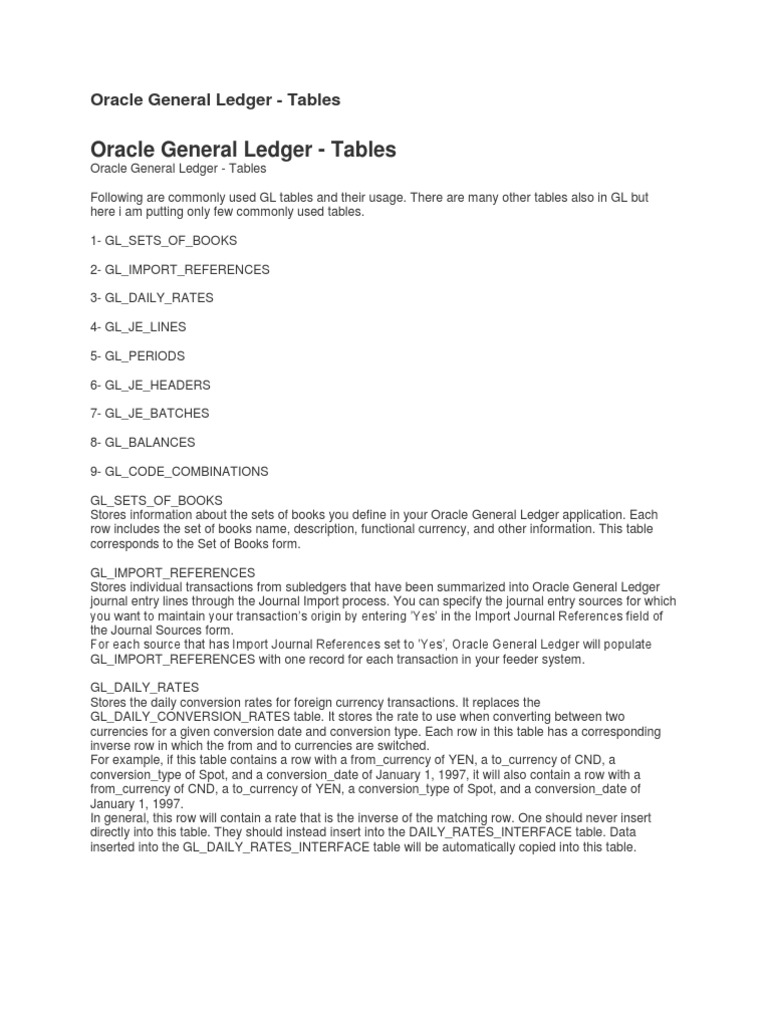 Oracle General Ledger - Tables

Oracle General Ledger - Tables

Oracle General Ledger - Tables

Following are commonly used GL tables and their usage. There are many other tables also in GL but here i am putting only few commonly used tables.

1- GL_SETS_OF_BOOKS

2- GL_IMPORT_REFERENCES

3- GL_DAILY_RATES

4- GL_JE_LINES

5- GL_PERIODS

6- GL_JE_HEADERS

7- GL_JE_BATCHES

8- GL_BALANCES

9- GL_CODE_COMBINATIONS

GL_SETS_OF_BOOKS
Stores information about the sets of books you define in your Oracle General Ledger application. Each row includes the set of books name, description, functional currency, and other information. This table corresponds to the Set of Books form.

GL_IMPORT_REFERENCES
Stores individual transactions from subledgers that have been summarized into Oracle General Ledger journal entry lines through the Journal Import process. You can specify the journal entry sources for which you want to maintain your transaction's origin by entering 'Yes' in the Import Journal References field of the Journal Sources form.
For each source that has Import Journal References set to 'Yes', Oracle General Ledger will populate GL_IMPORT_REFERENCES with one record for each transaction in your feeder system.

GL_DAILY_RATES
Stores the daily conversion rates for foreign currency transactions. It replaces the GL_DAILY_CONVERSION_RATES table. It stores the rate to use when converting between two currencies for a given conversion date and conversion type. Each row in this table has a corresponding inverse row in which the from and to currencies are switched.
For example, if this table contains a row with a from_currency of YEN, a to_currency of CND, a conversion_type of Spot, and a conversion_date of January 1, 1997, it will also contain a row with a from_currency of CND, a to_currency of YEN, a conversion_type of Spot, and a conversion_date of January 1, 1997.
In general, this row will contain a rate that is the inverse of the matching row. One should never insert directly into this table. They should instead insert into the DAILY_RATES_INTERFACE table. Data inserted into the GL_DAILY_RATES_INTERFACE table will be automatically copied into this table.